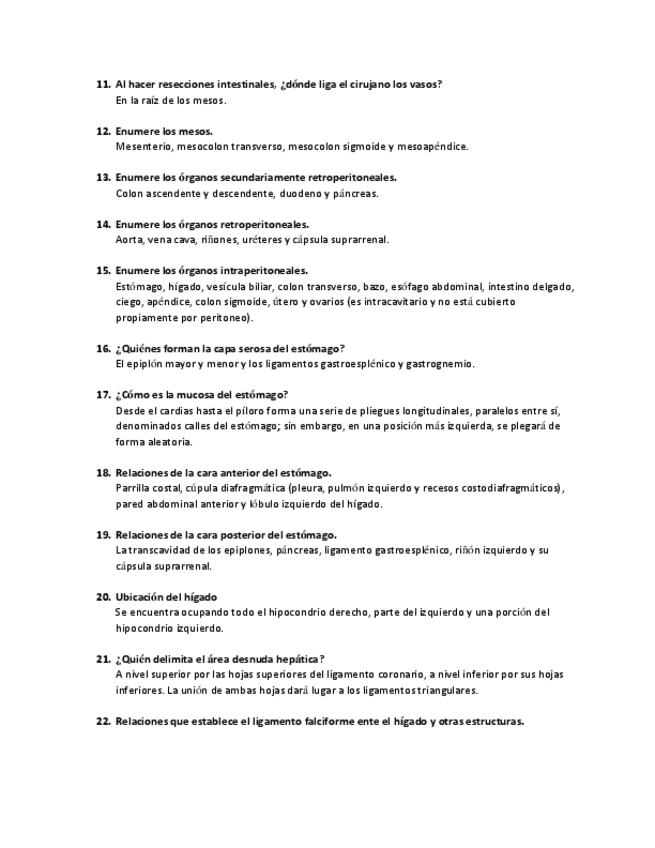 11. Al hacer resecciones intestinales, ¿dónde liga el cirujano los vasos?
En la raíz de los mesos.

12. Enumere los mesos.
Mesenterio, mesocolon transverso, mesocolon sigmoide y mesoapéndice.

13. Enumere los órganos secundariamente retroperitoneales.
Colon ascendente y descendente, duodeno y páncreas.

14. Enumere los órganos retroperitoneales.
Aorta, vena cava, riñones, uréteres y cápsula suprarrenal.

15. Enumere los órganos intraperitoneales.
Estómago, hígado, vesícula biliar, colon transverso, bazo, esófago abdominal, intestino delgado, ciego, apéndice, colon sigmoide, útero y ovarios (es intracavitario y no está cubierto propiamente por peritoneo).

16. ¿Quiénes forman la capa serosa del estómago?
El epiplón mayor y menor y los ligamentos gastroesplénico y gastrognemio.

17. ¿Cómo es la mucosa del estómago?
Desde el cardias hasta el píloro forma una serie de pliegues longitudinales, paralelos entre sí, denominados calles del estómago; sin embargo, en una posición más izquierda, se plegará de forma aleatoria.

18. Relaciones de la cara anterior del estómago.
Parrilla costal, cúpula diafragmática (pleura, pulmón izquierdo y recesos costodiafragmáticos), pared abdominal anterior y lóbulo izquierdo del hígado.

19. Relaciones de la cara posterior del estómago.
La transcavidad de los epiplones, páncreas, ligamento gastroesplénico, riñón izquierdo y su cápsula suprarrenal.

20. Ubicación del hígado
Se encuentra ocupando todo el hipocondrio derecho, parte del izquierdo y una porción del hipocondrio izquierdo.

21. ¿Quién delimita el área desnuda hepática?
A nivel superior por las hojas superiores del ligamento coronario, a nivel inferior por sus hojas inferiores. La unión de ambas hojas dará lugar a los ligamentos triangulares.

22. Relaciones que establece el ligamento falciforme ente el hígado y otras estructuras.